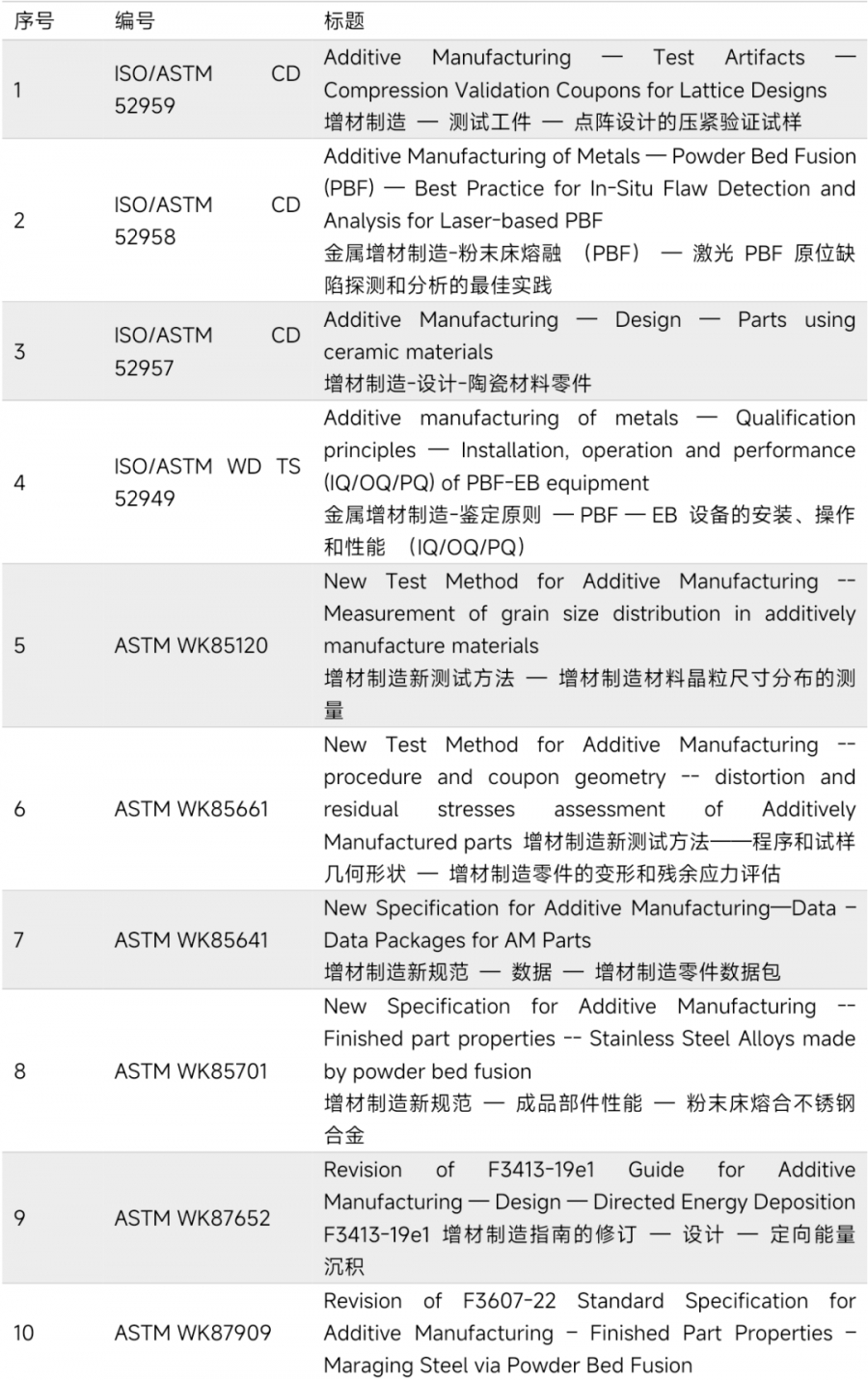 | 序号 | 编号 | 标题 |
|---|---|---|
| 1 | ISO/ASTM CD 52959 | Additive Manufacturing — Test Artifacts — Compression Validation Coupons for Lattice Designs 增材制造 — 测试工件 — 点阵设计的压紧验证试样 |
| 2 | ISO/ASTM CD 52958 | Additive Manufacturing of Metals — Powder Bed Fusion (PBF) — Best Practice for In-Situ Flaw Detection and Analysis for Laser-based PBF 金属增材制造-粉末床熔融 （PBF） — 激光 PBF 原位缺陷探测和分析的最佳实践 |
| 3 | ISO/ASTM CD 52957 | Additive Manufacturing — Design — Parts using ceramic materials 增材制造-设计-陶瓷材料零件 |
| 4 | ISO/ASTM WD TS 52949 | Additive manufacturing of metals — Qualification principles — Installation, operation and performance (IQ/OQ/PQ) of PBF-EB equipment 金属增材制造-鉴定原则 — PBF — EB 设备的安装、操作和性能 （IQ/OQ/PQ） |
| 5 | ASTM WK85120 | New Test Method for Additive Manufacturing -- Measurement of grain size distribution in additively manufacture materials 增材制造新测试方法 — 增材制造材料晶粒尺寸分布的测量 |
| 6 | ASTM WK85661 | New Test Method for Additive Manufacturing -- procedure and coupon geometry -- distortion and residual stresses assessment of Additively Manufactured parts 增材制造新测试方法——程序和试样几何形状 — 增材制造零件的变形和残余应力评估 |
| 7 | ASTM WK85641 | New Specification for Additive Manufacturing—Data – Data Packages for AM Parts 增材制造新规范 — 数据 — 增材制造零件数据包 |
| 8 | ASTM WK85701 | New Specification for Additive Manufacturing -- Finished part properties -- Stainless Steel Alloys made by powder bed fusion 增材制造新规范 — 成品部件性能 — 粉末床熔合不锈钢合金 |
| 9 | ASTM WK87652 | Revision of F3413-19e1 Guide for Additive Manufacturing — Design — Directed Energy Deposition F3413-19e1 增材制造指南的修订 — 设计 — 定向能量沉积 |
| 10 | ASTM WK87909 | Revision of F3607-22 Standard Specification for Additive Manufacturing – Finished Part Properties – Maraging Steel via Powder Bed Fusion |